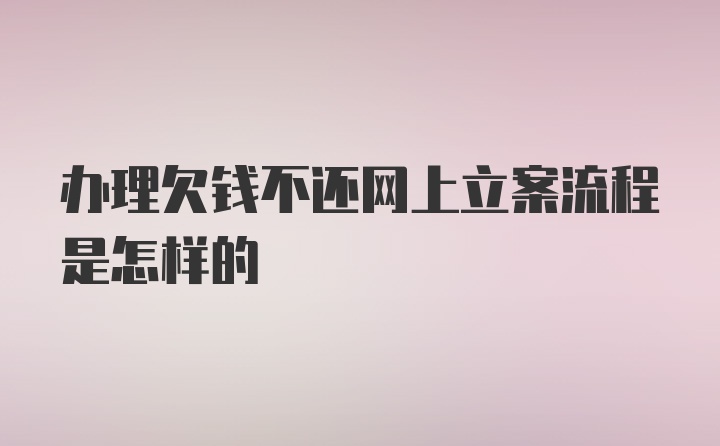 办理欠钱不还网上立案流程是怎样的